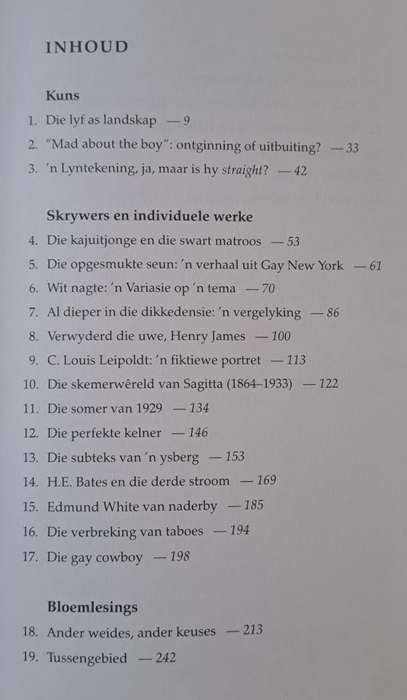 INHOUD

Kuns

1. Die lyf as landskap — 9
2. "Mad about the boy": ontginning of uitbuiting? — 33
3. 'n Lyntekening, ja, maar is hy straight? — 42

Skrywers en individuele werke

4. Die kajuitjonge en die swart matroos — 53
5. Die opgesmukte seun: 'n verhaal uit Gay New York — 61
6. Wit nagte: 'n Variasie op 'n tema — 70
7. Al dieper in die dikkedensie: 'n vergelyking — 86
8. Verwyderd die uwe, Henry James — 100
9. C. Louis Leipoldt: 'n fiktiewe portret — 113
10. Die skemerwêreld van Sagitta (1864–1933) — 122
11. Die somer van 1929 — 134
12. Die perfekte kelner — 146
13. Die subteks van 'n ysberg — 153
14. H.E. Bates en die derde stroom — 169
15. Edmund White van naderby — 185
16. Die verbreking van taboes — 194
17. Die gay cowboy — 198

Bloemlesings

18. Ander weides, ander keuses — 213
19. Tussengebied — 242